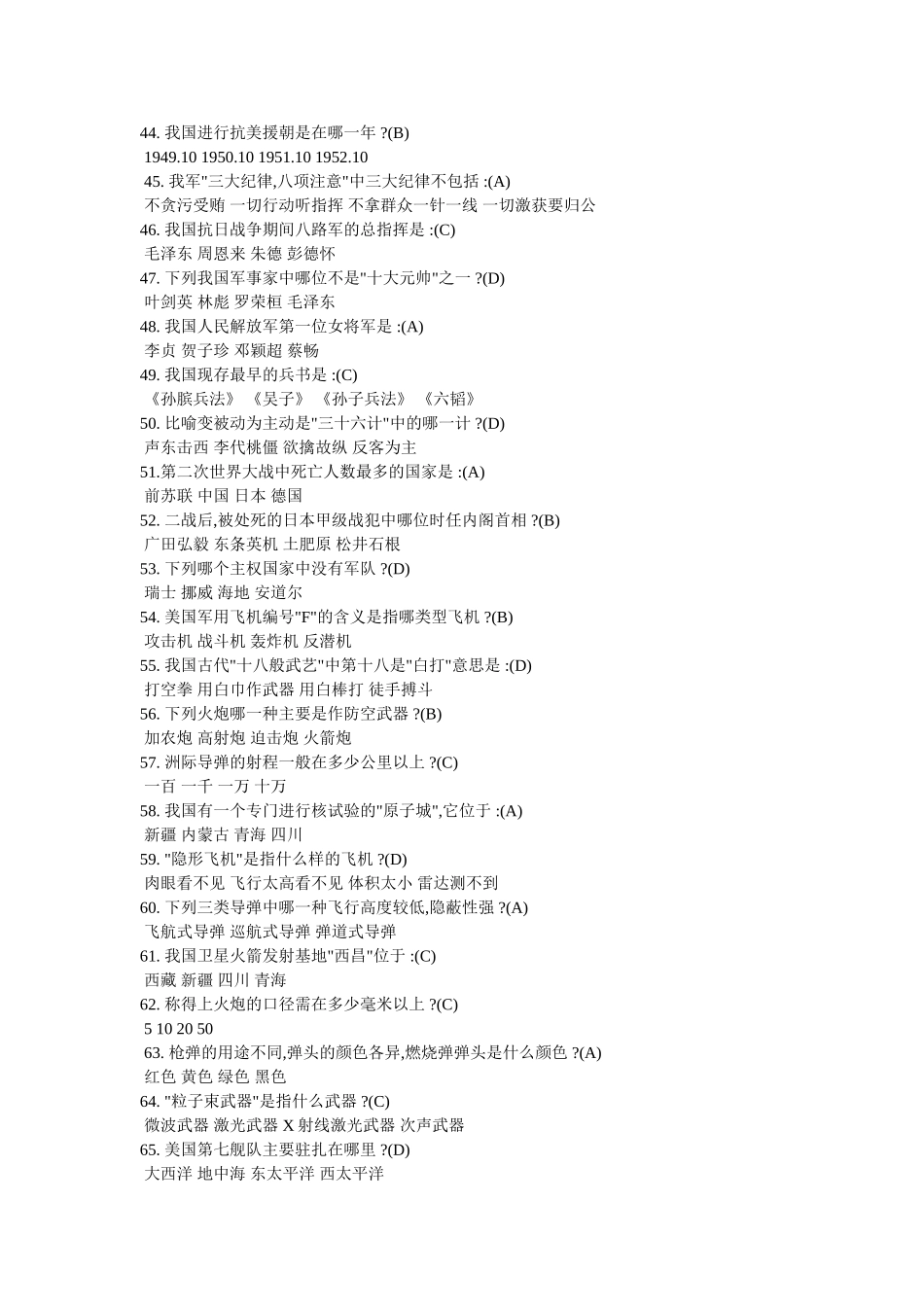 44. 我国进行抗美援朝是在哪一年 ?(B)
1949.10 1950.10 1951.10 1952.10
45. 我军"三大纪律,八项注意"中三大纪律不包括 :(A)
不贪污受贿 一切行动听指挥 不拿群众一针一线 一切激获要归公
46. 我国抗日战争期间八路军的总指挥是 :(C)
毛泽东 周恩来 朱德 彭德怀
47. 下列我国军事家中哪位不是"十大元帅"之一 ?(D)
叶剑英 林彪 罗荣桓 毛泽东
48. 我国人民解放军第一位女将军是 :(A)
李贞 贺子珍 邓颖超 蔡畅
49. 我国现存最早的兵书是 :(C)
《孙膑兵法》 《吴子》 《孙子兵法》 《六韬》
50. 比喻变被动为主动是"三十六计"中的哪一计 ?(D)
声东击西 李代桃僵 欲擒故纵 反客为主
51.第二次世界大战中死亡人数最多的国家是 :(A)
前苏联 中国 日本 德国
52. 二战后,被处死的日本甲级战犯中哪位时任内阁首相 ?(B)
广田弘毅 东条英机 土肥原 松井石根
53. 下列哪个主权国家中没有军队 ?(D)
瑞士 挪威 海地 安道尔
54. 美国军用飞机编号"F"的含义是指哪类型飞机 ?(B)
攻击机 战斗机 轰炸机 反潜机
55. 我国古代"十八般武艺"中第十八是"白打"意思是 :(D)
打空拳 用白巾作武器 用白棒打 徒手搏斗
56. 下列火炮哪一种主要是作防空武器 ?(B)
加农炮 高射炮 迫击炮 火箭炮
57. 洲际导弹的射程一般在多少公里以上 ?(C)
一百 一千 一万 十万
58. 我国有一个专门进行核试验的"原子城",它位于 :(A)
新疆 内蒙古 青海 四川
59. "隐形飞机"是指什么样的飞机 ?(D)
肉眼看不见 飞行太高看不见 体积太小 雷达测不到
60. 下列三类导弹中哪一种飞行高度较低,隐蔽性强 ?(A)
飞航式导弹 巡航式导弹 弹道式导弹
61. 我国卫星火箭发射基地"西昌"位于 :(C)
西藏 新疆 四川 青海
62. 称得上火炮的口径需在多少毫米以上 ?(C)
5 10 20 50
63. 枪弹的用途不同,弹头的颜色各异,燃烧弹弹头是什么颜色 ?(A)
红色 黄色 绿色 黑色
64. "粒子束武器"是指什么武器 ?(C)
微波武器 激光武器 X 射线激光武器 次声武器
65. 美国第七舰队主要驻扎在哪里 ?(D)
大西洋 地中海 东太平洋 西太平洋